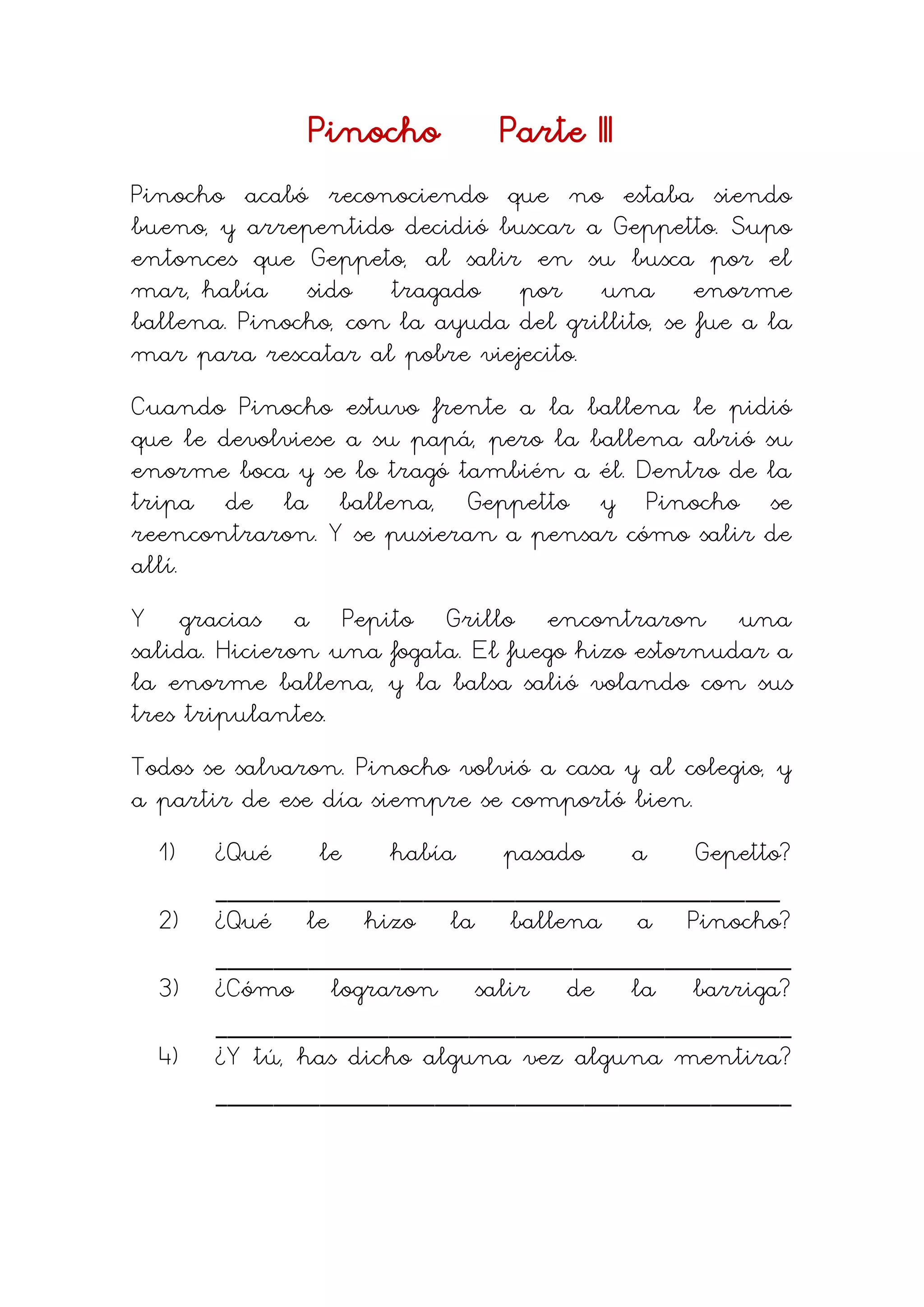 Pinocho Parte III

Pinocho acabó reconociendo que no estaba siendo bueno, y arrepentido decidió buscar a Geppetto. Supo entonces que Geppeto, al salir en su busca por el mar, había sido tragado por una enorme ballena. Pinocho, con la ayuda del grillito, se fue a la mar para rescatar al pobre viejecito.

Cuando Pinocho estuvo frente a la ballena le pidió que le devolviese a su papá, pero la ballena abrió su enorme boca y se lo tragó también a él. Dentro de la tripa de la ballena, Geppetto y Pinocho se reencontraron. Y se pusieran a pensar cómo salir de allí.

Y gracias a Pepito Grillo encontraron una salida. Hicieron una fogata. El fuego hizo estornudar a la enorme ballena, y la balsa salió volando con sus tres tripulantes.

Todos se salvaron. Pinocho volvió a casa y al colegio, y a partir de ese día siempre se comportó bien.

1) ¿Qué le había pasado a Gepetto?

2) ¿Qué le hizo la ballena a Pinocho?

3) ¿Cómo lograron salir de la barriga?

4) ¿Y tú, has dicho alguna vez alguna mentira?